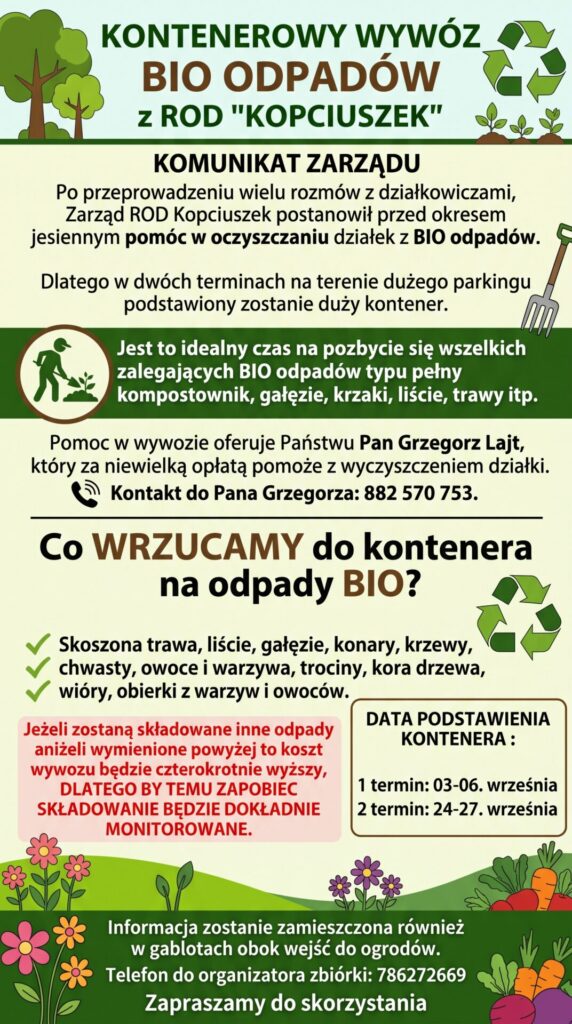 KONTENEROWY WYWÓZ
BIO ODPADÓW
z ROD "KOPCIUSZEK"

KOMUNIKAT ZARZĄDU

Po przeprowadzeniu wielu rozmów z działkowiczami, Zarząd ROD Kopciuszek postanowił przed okresem jesiennym pomóc w oczyszczaniu działek z BIO odpadów.

Dlatego w dwóch terminach na terenie dużego parkingu podstawiony zostanie duży kontener.

Jest to idealny czas na pozbycie się wszelkich zalegających BIO odpadów typu pełny kompostownik, gałęzie, krzaki, liście, trawy itp.

Pomoc w wywozie oferuje Państwu Pan Grzegorz Lajt, który za niewielką opłatą pomoże z wyczyszczeniem działki.

Kontakt do Pana Grzegorza: 882 570 753.

Co WRZUCAMY do kontenera na odpady BIO?

Skoszona trawa, liście, gałęzie, konary, krzewy, chwasty, owoce i warzywa, trociny, kora drzewa, wióry, obierki z warzyw i owoców.

Jeżeli zostaną składowane inne odpady aniżeli wymienione powyżej to koszt wywozu będzie czterokrotnie wyższy, DLATEGO BY TEMU ZAPOBIEC SKŁADOWANIE BĘDZIE DOKŁADNIE MONITOROWANE.

DATA PODSTAWIENIA KONTENERA :

1 termin: 03-06. września
2 termin: 24-27. września

Informacja zostanie zamieszczona również w gablotach obok wejść do ogrodów.

Telefon do organizatora zbiórki: 786272669

Zapraszamy do skorzystania